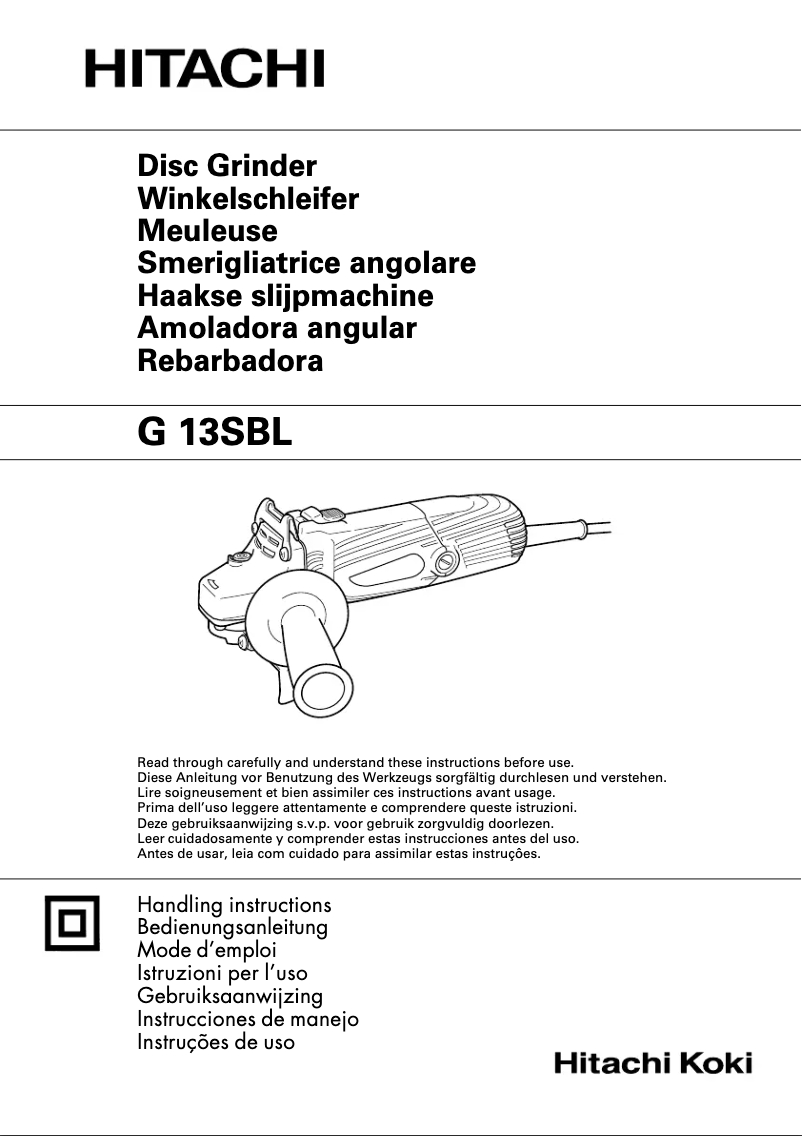 HITACHI

Disc Grinder
Winkelschleifer
Meuleuse
Smerigliatrice angolare
Haakse slijpmachine
Amoladora angular
Rebarbadora

G 13SBL

Read through carefully and understand these instructions before use.
Diese Anleitung vor Benutzung des Werkzeugs sorgfältig durchlesen und verstehen.
Lire soigneusement et bien assimiler ces instructions avant usage.
Prima dell'uso leggere attentamente e comprendere queste istruzioni.
Deze gebruiksaanwijzing s.v.p. voor gebruik zorgvuldig doorlezen.
Leer cuidadosamente y comprender estas instrucciones antes del uso.
Antes de usar, leia com cuidado para assimilar estas instruções.

Handling instructions
Bedienungsanleitung
Mode d'emploi
Istruzioni per l'uso
Gebruiksaanwijzing
Instrucciones de manejo
Instruções de uso

Hitachi Koki